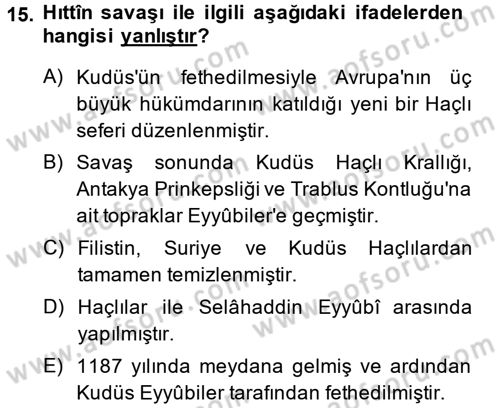 15. Hıttîn savaşı ile ilgili aşağıdaki ifadelerden hangisi yanlıştır?

A) Kudüs'ün fethedilmesiyle Avrupa'nın üç büyük hükümdarının katıldığı yeni bir Haçlı seferi düzenlenmiştir.

B) Savaş sonunda Kudüs Haçlı Krallığı, Antakya Prinkepsliği ve Trablus Kontluğu'na ait topraklar Eyyûbiler'e geçmiştir.

C) Filistin, Suriye ve Kudüs Haçlılardan tamamen temizlenmiştir.

D) Haçlılar ile Selâhaddin Eyyûbî arasında yapılmıştır.

E) 1187 yılında meydana gelmiş ve ardından Kudüs Eyyûbiler tarafından fethedilmiştir.

www.aofsoru.com